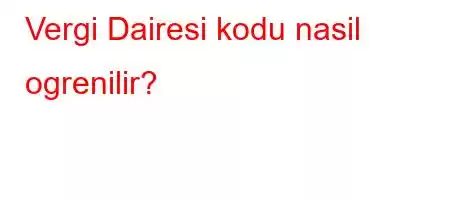 Vergi Dairesi kodu nasil ogrenilir?